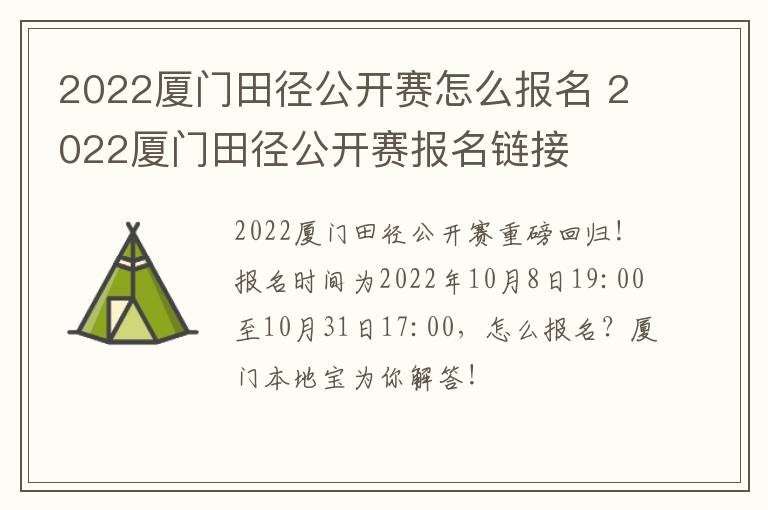 2022厦门田径公开赛怎么报名 2022厦门田径公开赛报名链接

2022厦门田径公开赛重磅回归！报名时间为2022年10月8日19:00至10月31日17:00，怎么报名？厦门本地宝为你解答！